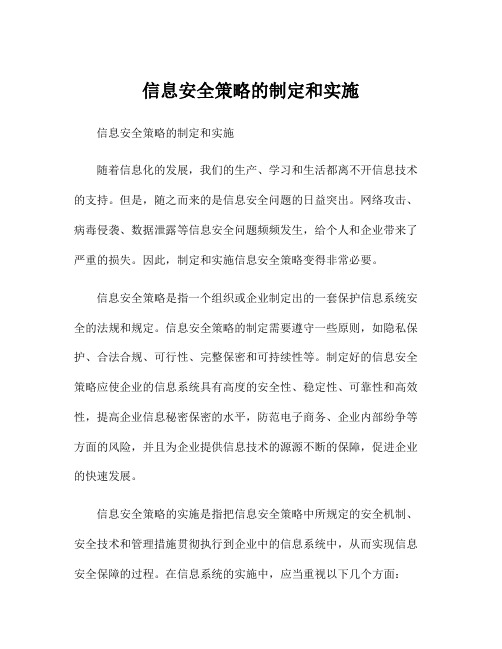 信息安全策略的制定和实施

信息安全策略的制定和实施

随着信息化的发展，我们的生产、学习和生活都离不开信息技术的支持。但是，随之而来的是信息安全问题的日益突出。网络攻击、病毒侵袭、数据泄露等信息安全问题频频发生，给个人和企业带来了严重的损失。因此，制定和实施信息安全策略变得非常必要。

信息安全策略是指一个组织或企业制定出的一套保护信息系统安全的法规和规定。信息安全策略的制定需要遵守一些原则，如隐私保护、合法合规、可行性、完整保密和可持续性等。制定好的信息安全策略应使企业的信息系统具有高度的安全性、稳定性、可靠性和高效性，提高企业信息秘密保密的水平，防范电子商务、企业内部纷争等方面的风险，并且为企业提供信息技术的源源不断的保障，促进企业的快速发展。

信息安全策略的实施是指把信息安全策略中所规定的安全机制、安全技术和管理措施贯彻执行到企业中的信息系统中，从而实现信息安全保障的过程。在信息系统的实施中，应当重视以下几个方面：